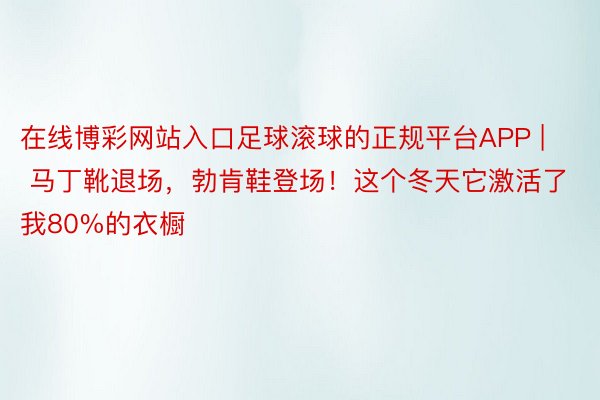 在线博彩网站入口足球滚球的正规平台APP | 马丁靴退场，勃肯鞋登场！这个冬天它激活了我80%的衣橱